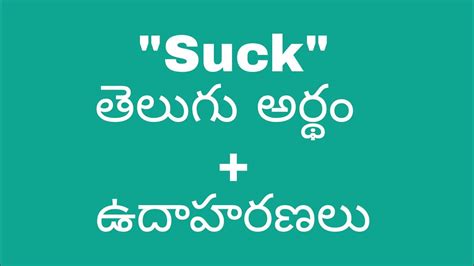 "Suck"
తెలుగు అర్థం
+
ఉదాహరణలు